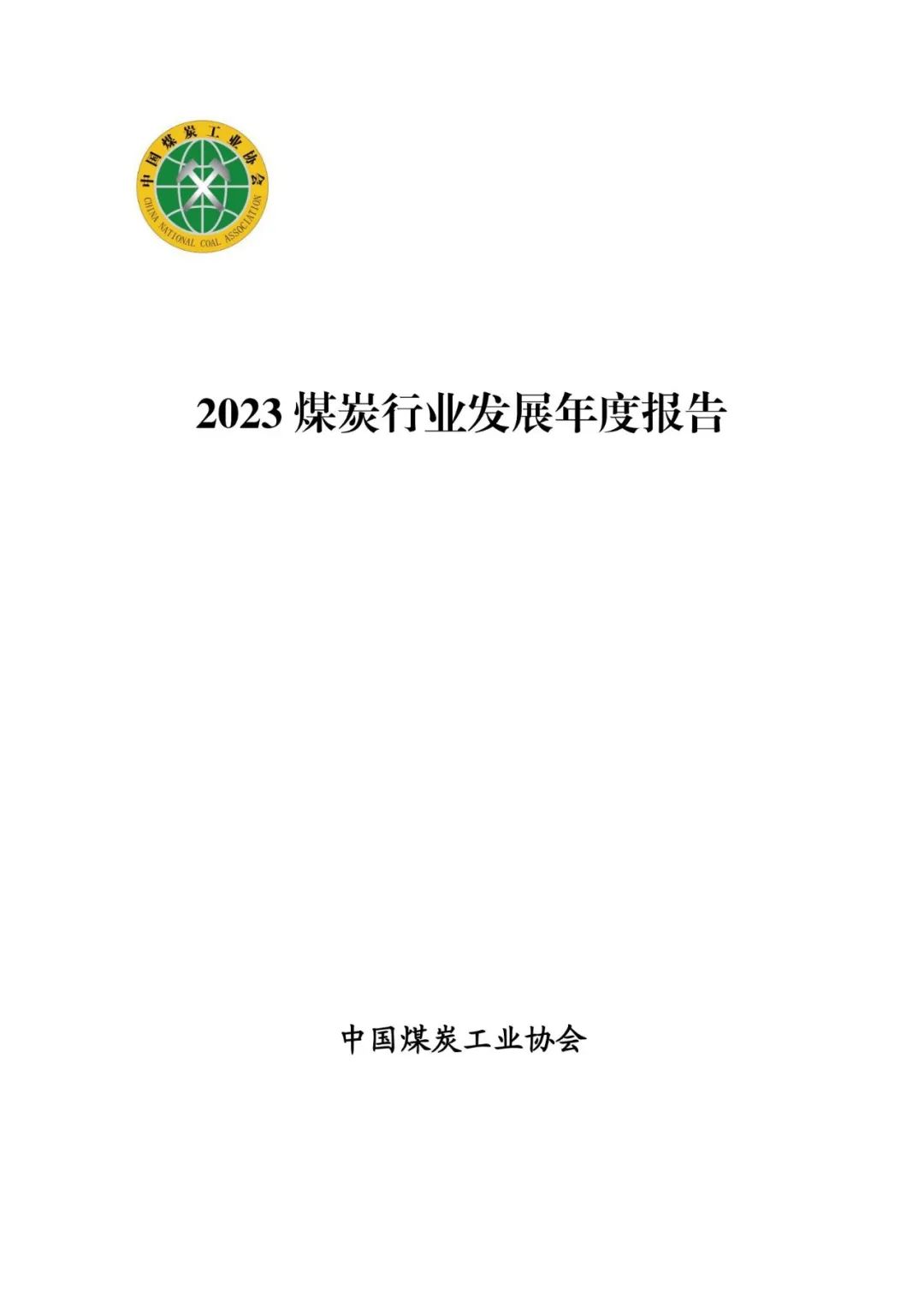 中国煤炭工业协会
CHINA NATIONAL COAL ASSOCIATION

2023 煤炭行业发展年度报告

中国煤炭工业协会